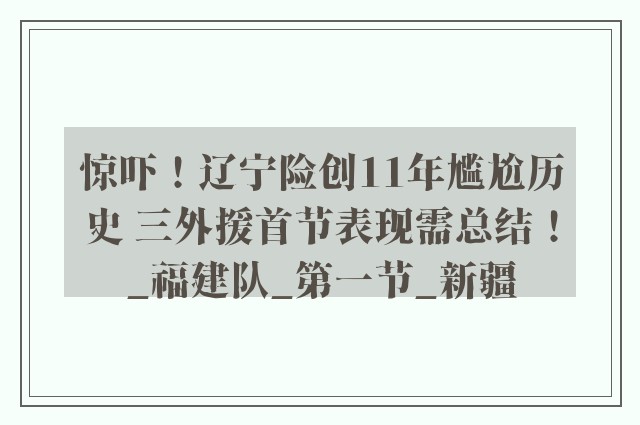 惊吓！辽宁险创11年尴尬历史 三外援首节表现需总结！_福建队_第一节_新疆